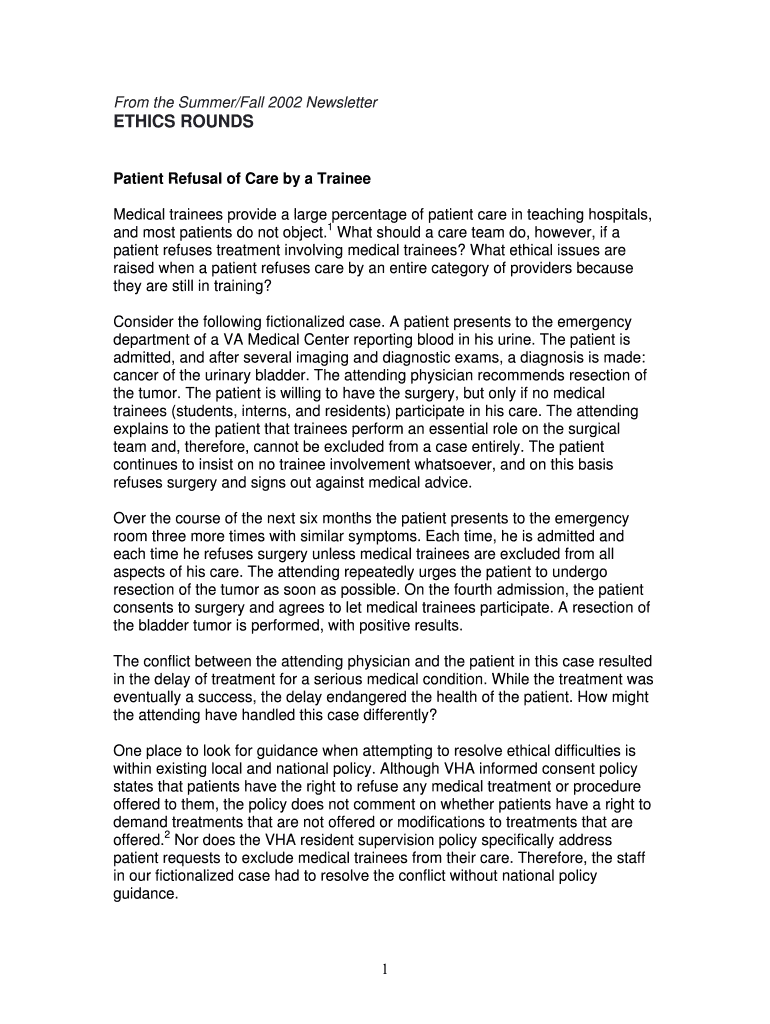 From the Summer/Fall 2002 Newsletter
ETHICS ROUNDS

Patient Refusal of Care by a Trainee

Medical trainees provide a large percentage of patient care in teaching hospitals, and most patients do not object.$^1$ What should a care team do, however, if a patient refuses treatment involving medical trainees? What ethical issues are raised when a patient refuses care by an entire category of providers because they are still in training?

Consider the following fictionalized case. A patient presents to the emergency department of a VA Medical Center reporting blood in his urine. The patient is admitted, and after several imaging and diagnostic exams, a diagnosis is made: cancer of the urinary bladder. The attending physician recommends resection of the tumor. The patient is willing to have the surgery, but only if no medical trainees (students, interns, and residents) participate in his care. The attending explains to the patient that trainees perform an essential role on the surgical team and, therefore, cannot be excluded from a case entirely. The patient continues to insist on no trainee involvement whatsoever, and on this basis refuses surgery and signs out against medical advice.

Over the course of the next six months the patient presents to the emergency room three more times with similar symptoms. Each time, he is admitted and each time he refuses surgery unless medical trainees are excluded from all aspects of his care. The attending repeatedly urges the patient to undergo resection of the tumor as soon as possible. On the fourth admission, the patient consents to surgery and agrees to let medical trainees participate. A resection of the bladder tumor is performed, with positive results.

The conflict between the attending physician and the patient in this case resulted in the delay of treatment for a serious medical condition. While the treatment was eventually a success, the delay endangered the health of the patient. How might the attending have handled this case differently?

One place to look for guidance when attempting to resolve ethical difficulties is within existing local and national policy. Although VHA informed consent policy states that patients have the right to refuse any medical treatment or procedure offered to them, the policy does not comment on whether patients have a right to demand treatments that are not offered or modifications to treatments that are offered.$^2$ Nor does the VHA resident supervision policy specifically address patient requests to exclude medical trainees from their care. Therefore, the staff in our fictionalized case had to resolve the conflict without national policy guidance.

1